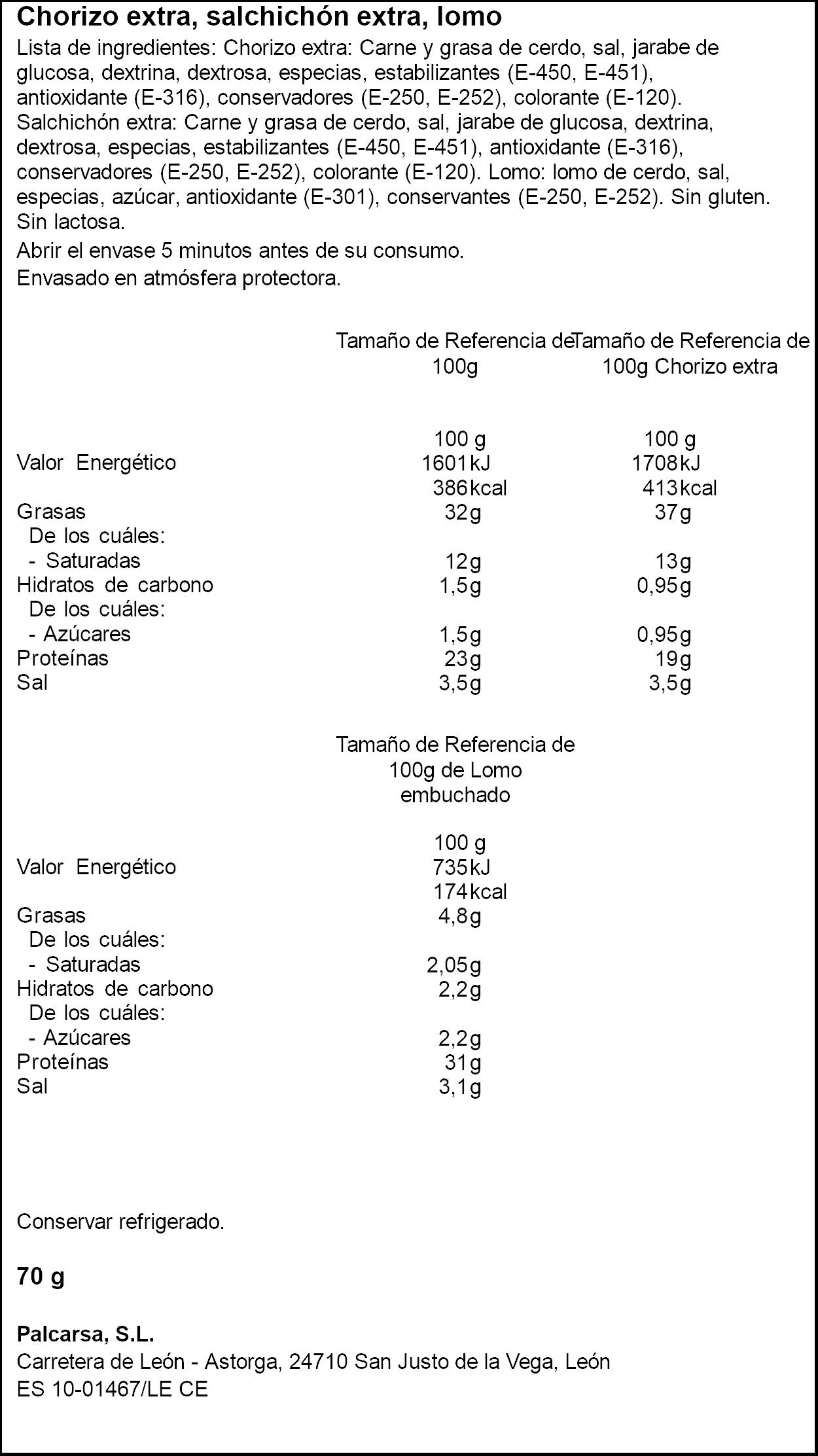 Chorizo extra, salchichón extra, lomo

Lista de ingredientes: Chorizo extra: Carne y grasa de cerdo, sal, jarabe de glucosa, dextrina, dextrosa, especias, estabilizantes (E-450, E-451), antioxidante (E-316), conservadores (E-250, E-252), colorante (E-120). Salchichón extra: Carne y grasa de cerdo, sal, jarabe de glucosa, dextrina, dextrosa, especias, estabilizantes (E-450, E-451), antioxidante (E-316), conservadores (E-250, E-252), colorante (E-120). Lomo: lomo de cerdo, sal, especias, azúcar, antioxidante (E-301), conservantes (E-250, E-252). Sin gluten. Sin lactosa.

Abrir el envase 5 minutos antes de su consumo.

Envasado en atmósfera protectora.

|  | Tamaño de Referencia de 100g | Tamaño de Referencia de 100g Chorizo extra |
|---|---|---|
|  | 100 g | 100 g |
| Valor Energético | 1601kJ | 1708kJ |
|  | 386kcal | 413kcal |
| Grasas | 32g | 37g |
| De los cuáles: |  |  |
| - Saturadas | 12g | 13g |
| Hidratos de carbono | 1,5g | 0,95g |
| De los cuáles: |  |  |
| - Azúcares | 1,5g | 0,95g |
| Proteínas | 23g | 19g |
| Sal | 3,5g | 3,5g |

|  | Tamaño de Referencia de 100g de Lomo embuchado |
|---|---|
|  | 100 g |
| Valor Energético | 735kJ |
|  | 174kcal |
| Grasas | 4,8g |
| De los cuáles: |  |
| - Saturadas | 2,05g |
| Hidratos de carbono | 2,2g |
| De los cuáles: |  |
| - Azúcares | 2,2g |
| Proteínas | 31g |
| Sal | 3,1g |

Conservar refrigerado.

70 g

Palcarsa, S.L.
Carretera de León - Astorga, 24710 San Justo de la Vega, León
ES 10-01467/LE CE